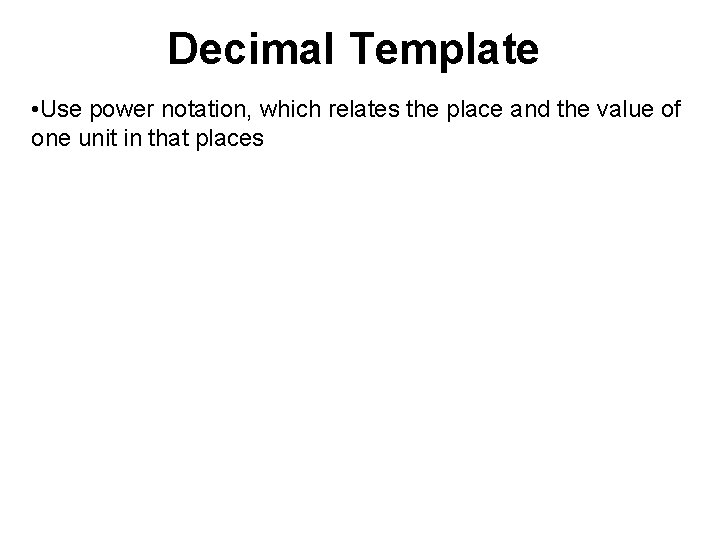 Decimal Template

• Use power notation, which relates the place and the value of one unit in that places